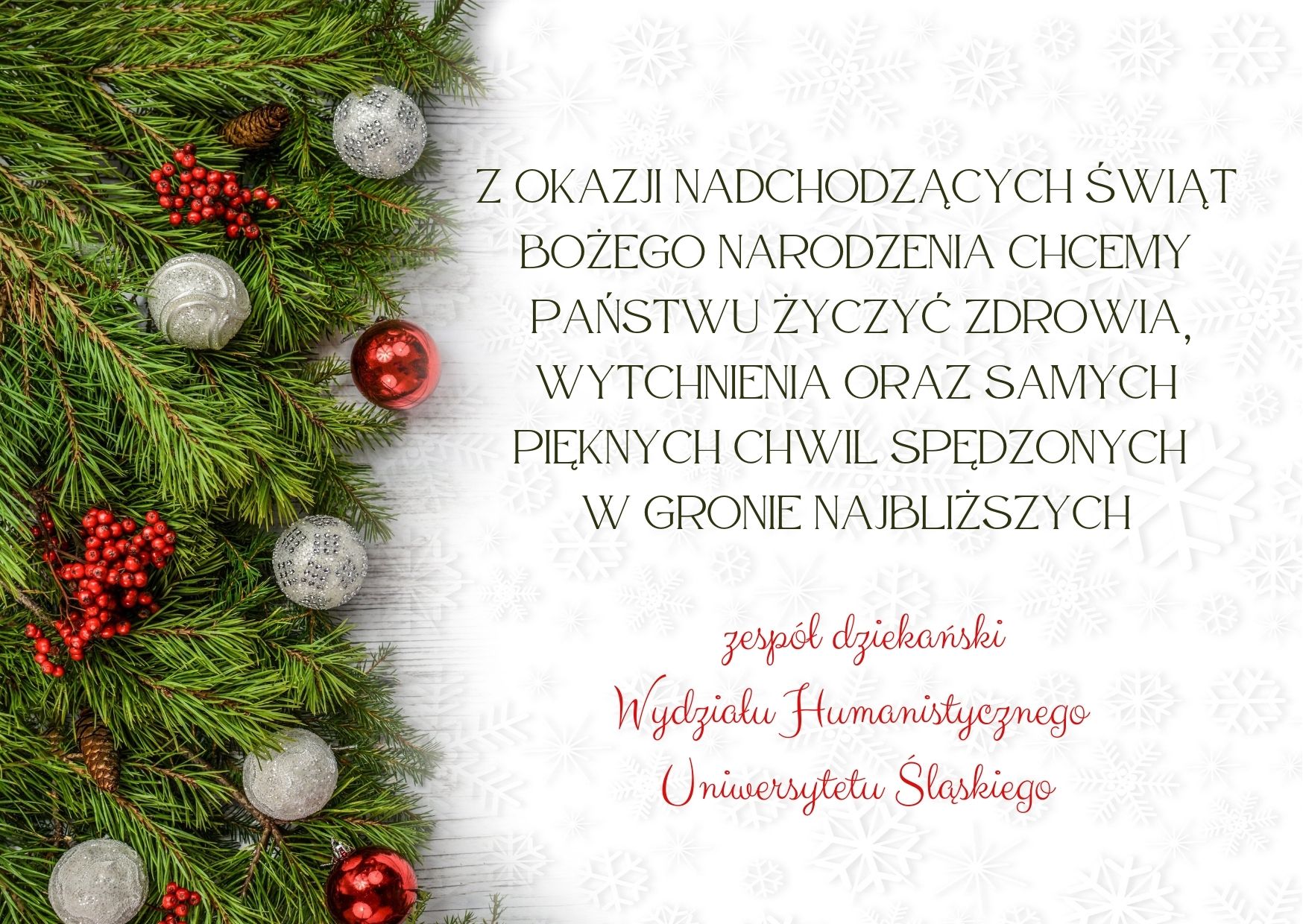 Z OKAZJI NADCHODZĄCYCH ŚWIĄT BOŻEGO NARODZENIA CHCEMY PAŃSTWU ŻYCZYĆ ZDROWIA, WYTCHNIENIA ORAZ SAMYCH PIĘKNYCH CHWIL SPĘDZONYCH W GRONIE NAJBLIŻSZYCH

zespół dziekański
Wydziału Humanistycznego
Uniwersytetu Śląskiego